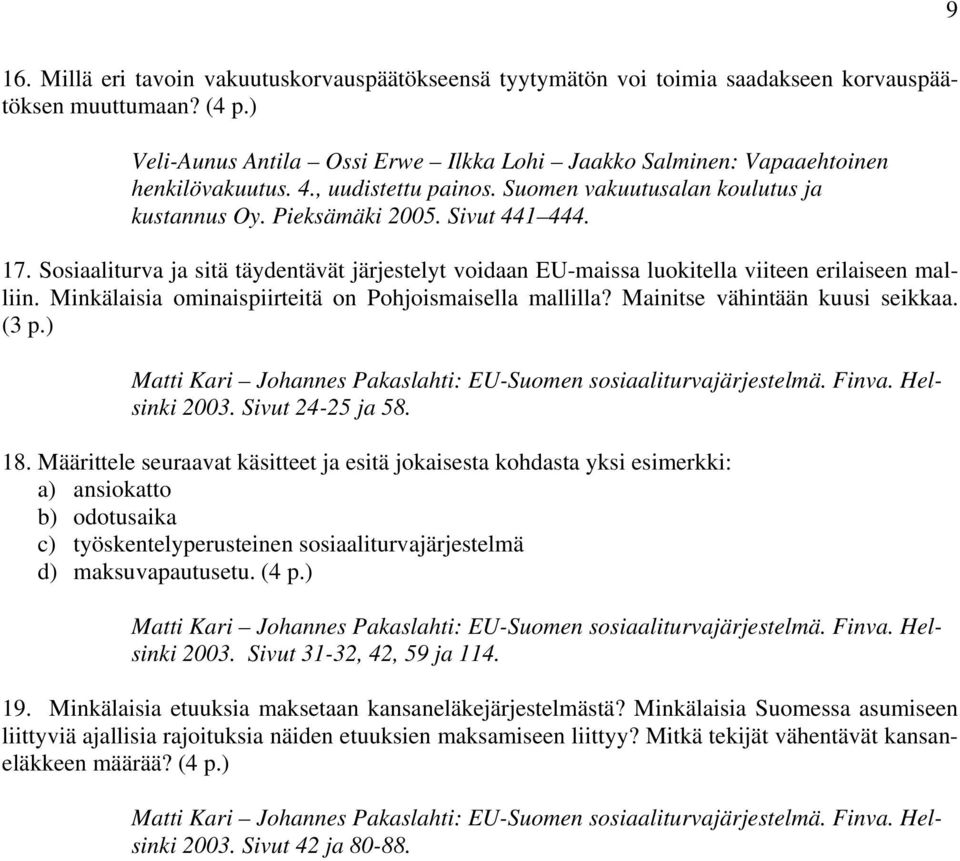 9

16. Millä eri tavoin vakuutuskorvauspäätökseensä tyytymätön voi toimia saadakseen korvauspäätöksen muuttumaan? (4 p.)

Veli-Aunus Antila – Ossi Erwe – Ilkka Lohi – Jaakko Salminen: Vapaaehtoinen henkilövakuutus. 4., uudistettu painos. Suomen vakuutusalan koulutus ja kustannus Oy. Pieksämäki 2005. Sivut 441–444.

17. Sosiaaliturva ja sitä täydentävät järjestelyt voidaan EU-maissa luokitella viiteen erilaiseen malliin. Minkälaisia ominaispiirteitä on Pohjoismaisella mallilla? Mainitse vähintään kuusi seikkaa. (3 p.)

Matti Kari – Johannes Pakaslahti: EU-Suomen sosiaaliturvajärjestelmä. Finva. Helsinki 2003. Sivut 24-25 ja 58.

18. Määrittele seuraavat käsitteet ja esitä jokaisesta kohdasta yksi esimerkki:
a) ansiokatto
b) odotusaika
c) työskentelyperusteinen sosiaaliturvajärjestelmä
d) maksuvapautusetu. (4 p.)

Matti Kari – Johannes Pakaslahti: EU-Suomen sosiaaliturvajärjestelmä. Finva. Helsinki 2003. Sivut 31-32, 42, 59 ja 114.

19. Minkälaisia etuuksia maksetaan kansaneläkejärjestelmästä? Minkälaisia Suomessa asumiseen liittyviä ajallisia rajoituksia näiden etuuksien maksamiseen liittyy? Mitkä tekijät vähentävät kansaneläkkeen määrää? (4 p.)

Matti Kari – Johannes Pakaslahti: EU-Suomen sosiaaliturvajärjestelmä. Finva. Helsinki 2003. Sivut 42 ja 80-88.